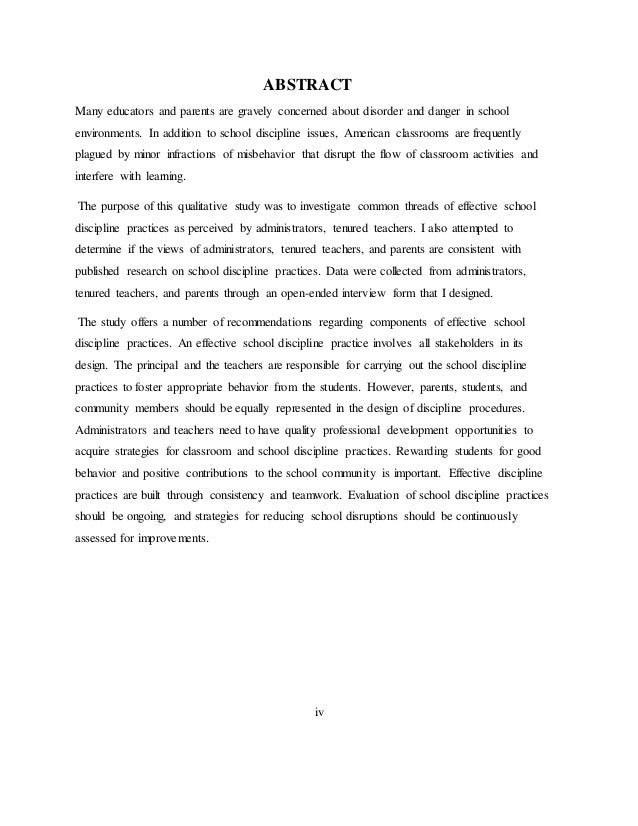 ABSTRACT

Many educators and parents are gravely concerned about disorder and danger in school environments. In addition to school discipline issues, American classrooms are frequently plagued by minor infractions of misbehavior that disrupt the flow of classroom activities and interfere with learning.

The purpose of this qualitative study was to investigate common threads of effective school discipline practices as perceived by administrators, tenured teachers. I also attempted to determine if the views of administrators, tenured teachers, and parents are consistent with published research on school discipline practices. Data were collected from administrators, tenured teachers, and parents through an open-ended interview form that I designed.

The study offers a number of recommendations regarding components of effective school discipline practices. An effective school discipline practice involves all stakeholders in its design. The principal and the teachers are responsible for carrying out the school discipline practices to foster appropriate behavior from the students. However, parents, students, and community members should be equally represented in the design of discipline procedures. Administrators and teachers need to have quality professional development opportunities to acquire strategies for classroom and school discipline practices. Rewarding students for good behavior and positive contributions to the school community is important. Effective discipline practices are built through consistency and teamwork. Evaluation of school discipline practices should be ongoing, and strategies for reducing school disruptions should be continuously assessed for improvements.

iv